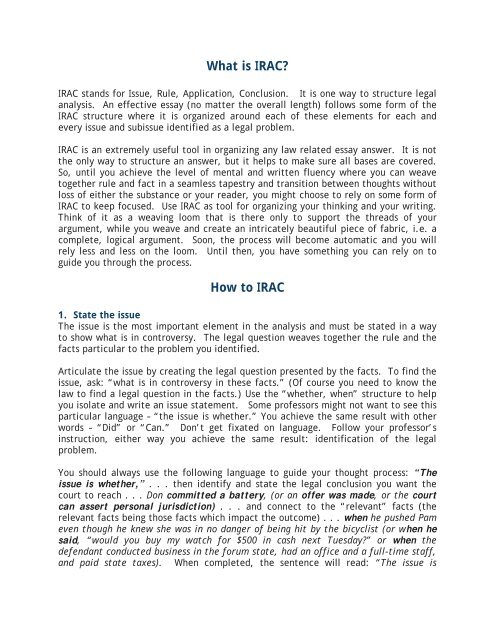 What is IRAC?

IRAC stands for Issue, Rule, Application, Conclusion. It is one way to structure legal analysis. An effective essay (no matter the overall length) follows some form of the IRAC structure where it is organized around each of these elements for each and every issue and subissue identified as a legal problem.

IRAC is an extremely useful tool in organizing any law related essay answer. It is not the only way to structure an answer, but it helps to make sure all bases are covered. So, until you achieve the level of mental and written fluency where you can weave together rule and fact in a seamless tapestry and transition between thoughts without loss of either the substance or your reader, you might choose to rely on some form of IRAC to keep focused. Use IRAC as tool for organizing your thinking and your writing. Think of it as a weaving loom that is there only to support the threads of your argument, while you weave and create an intricately beautiful piece of fabric, i.e. a complete, logical argument. Soon, the process will become automatic and you will rely less and less on the loom. Until then, you have something you can rely on to guide you through the process.

How to IRAC

1. State the issue
The issue is the most important element in the analysis and must be stated in a way to show what is in controversy. The legal question weaves together the rule and the facts particular to the problem you identified.

Articulate the issue by creating the legal question presented by the facts. To find the issue, ask: "what is in controversy in these facts." (Of course you need to know the law to find a legal question in the facts.) Use the "whether, when" structure to help you isolate and write an issue statement. Some professors might not want to see this particular language - "the issue is whether." You achieve the same result with other words - "Did" or "Can." Don't get fixated on language. Follow your professor's instruction, either way you achieve the same result: identification of the legal problem.

You should always use the following language to guide your thought process: "The issue is whether," . . . then identify and state the legal conclusion you want the court to reach . . . Don committed a battery, (or an offer was made, or the court can assert personal jurisdiction) . . . and connect to the "relevant" facts (the relevant facts being those facts which impact the outcome) . . . when he pushed Pam even though he knew she was in no danger of being hit by the bicyclist (or when he said, "would you buy my watch for $500 in cash next Tuesday?" or when the defendant conducted business in the forum state, had an office and a full-time staff, and paid state taxes). When completed, the sentence will read: "The issue is